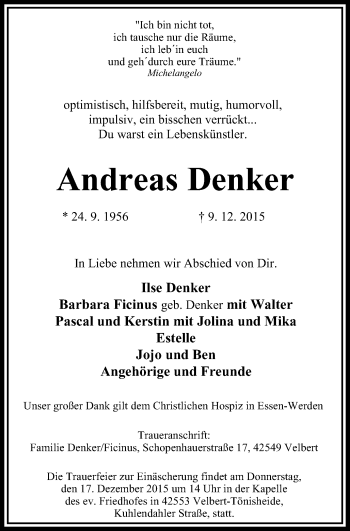 "Ich bin nicht tot,
ich tausche nur die Räume,
ich leb´in euch
und geh´durch eure Träume."
Michelangelo

optimistisch, hilfsbereit, mutig, humorvoll,
impulsiv, ein bisschen verrückt...
Du warst ein Lebenskünstler.

Andreas Denker

* 24. 9. 1956 † 9. 12. 2015

In Liebe nehmen wir Abschied von Dir.

Ilse Denker
Barbara Ficinus geb. Denker mit Walter
Pascal und Kerstin mit Jolina und Mika
Estelle
Jojo und Ben
Angehörige und Freunde

Unser großer Dank gilt dem Christlichen Hospiz in Essen-Werden

Traueranschrift:
Familie Denker/Ficinus, Schopenhauerstraße 17, 42549 Velbert

Die Trauerfeier zur Einäscherung findet am Donnerstag, den 17. Dezember 2015 um 14 Uhr in der Kapelle des ev. Friedhofes in 42553 Velbert-Tönisheide, Kuhlendahler Straße, statt.